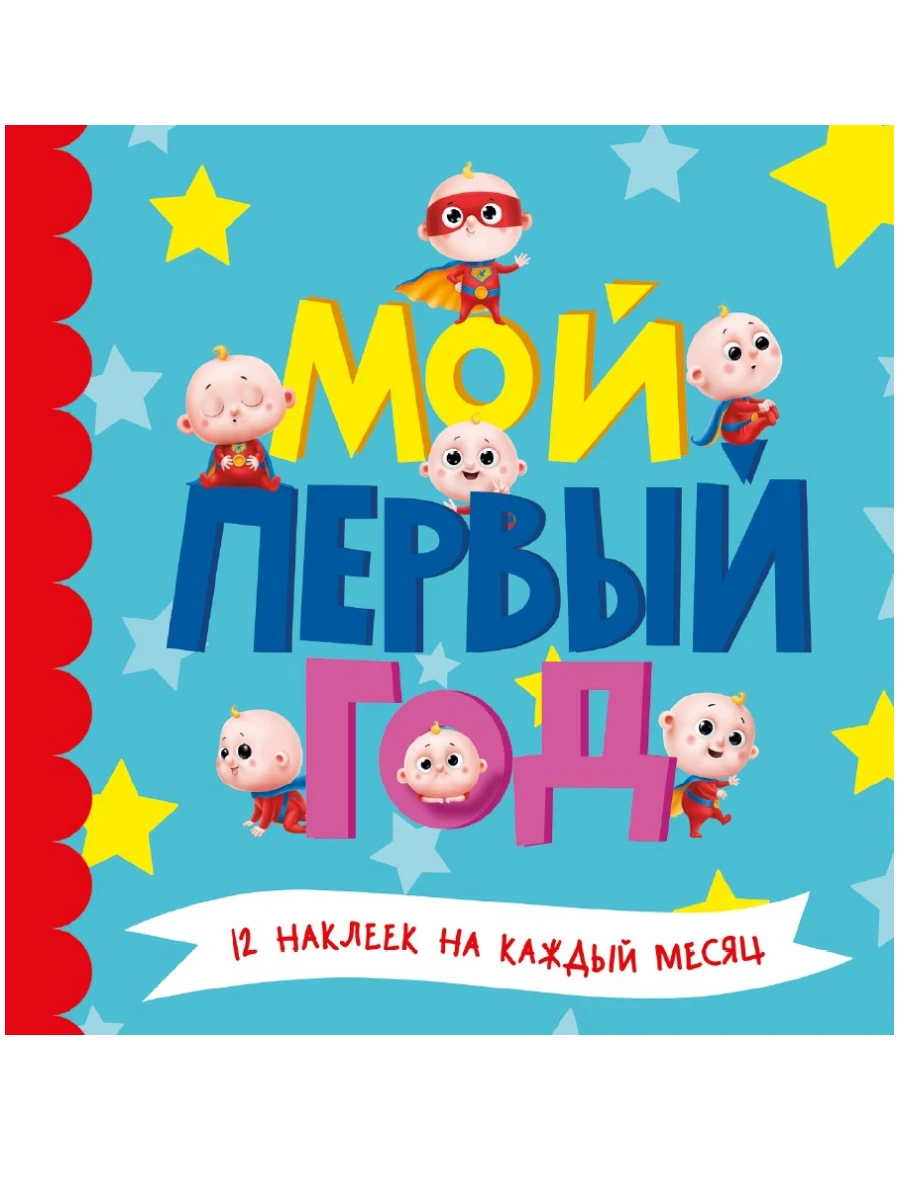 МОЙ ПЕРВЫЙ ГОД

12 НАКЛЕЕК НА КАЖДЫЙ МЕСЯЦ